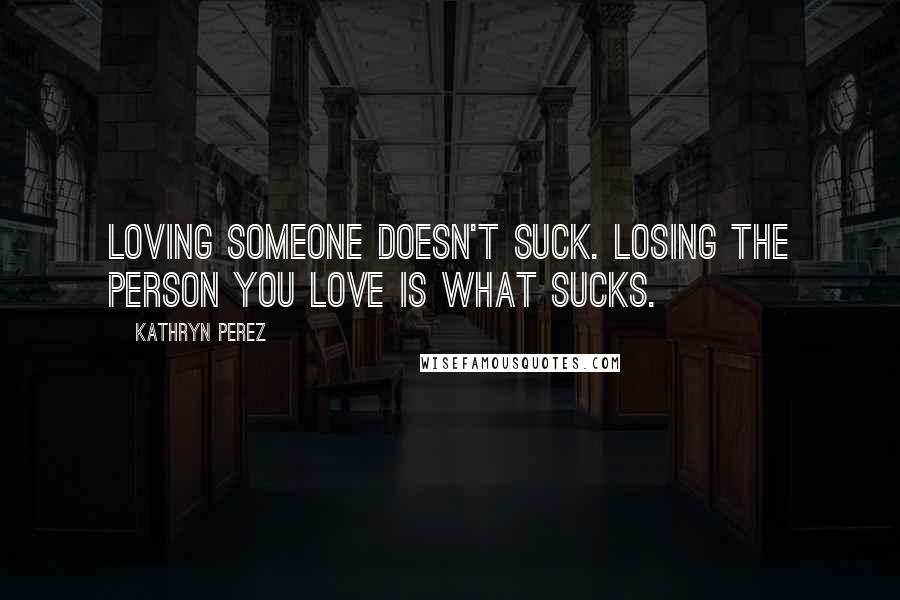 LOVING SOMEONE DOESN'T SUCK. LOSING THE PERSON YOU LOVE IS WHAT SUCKS.

KATHRYN PEREZ

WISEFAMOUSQUOTES.COM